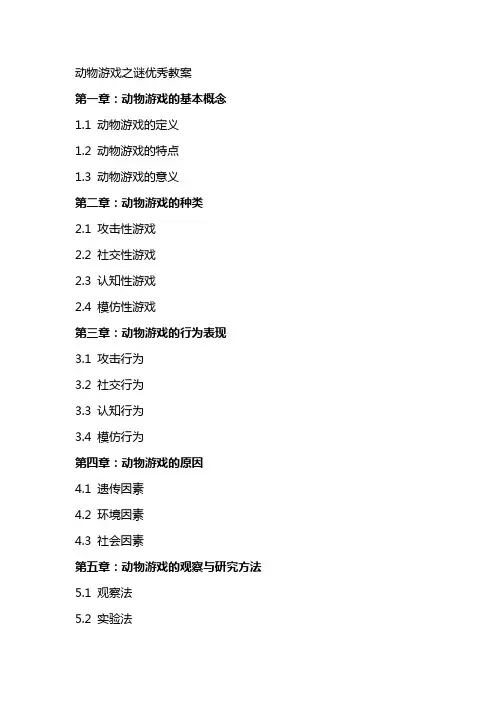 动物游戏之谜优秀教案

第一章：动物游戏的基本概念

1.1 动物游戏的定义

1.2 动物游戏的特点

1.3 动物游戏的意义

第二章：动物游戏的种类

2.1 攻击性游戏

2.2 社交性游戏

2.3 认知性游戏

2.4 模仿性游戏

第三章：动物游戏的行为表现

3.1 攻击行为

3.2 社交行为

3.3 认知行为

3.4 模仿行为

第四章：动物游戏的原因

4.1 遗传因素

4.2 环境因素

4.3 社会因素

第五章：动物游戏的观察与研究方法

5.1 观察法

5.2 实验法